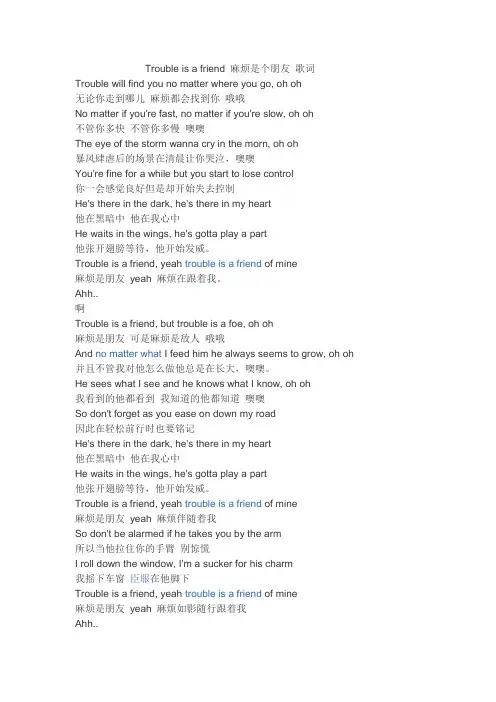 Trouble is a friend 麻烦是个朋友 歌词
Trouble will find you no matter where you go, oh oh
无论你走到哪儿 麻烦都会找到你 哦哦
No matter if you're fast, no matter if you're slow, oh oh
不管你多快 不管你多慢 噢噢
The eye of the storm wanna cry in the morn, oh oh
暴风肆虐后的场景在清晨让你哭泣，噢噢
You're fine for a while but you start to lose control
你一会感觉良好但是却开始失去控制
He's there in the dark, he's there in my heart
他在黑暗中 他在我心中
He waits in the wings, he's gotta play a part
他张开翅膀等待，他开始发威。
Trouble is a friend, yeah trouble is a friend of mine
麻烦是朋友 yeah 麻烦在跟着我，
Ahh..
啊
Trouble is a friend, but trouble is a foe, oh oh
麻烦是朋友 可是麻烦是敌人 哦哦
And no matter what I feed him he always seems to grow, oh oh
并且不管我对他怎么做他总是在长大，噢噢。
He sees what I see and he knows what I know, oh oh
我看到的他都看到 我知道的他都知道 噢噢
So don't forget as you ease on down my road
因此在轻松前行时也要铭记
He's there in the dark, he's there in my heart
他在黑暗中 他在我心中
He waits in the wings, he's gotta play a part
他张开翅膀等待，他开始发威。
Trouble is a friend, yeah trouble is a friend of mine
麻烦是朋友 yeah 麻烦伴随着我
So don't be alarmed if he takes you by the arm
所以当他拉住你的手臂 别惊慌
I roll down the window, I'm a sucker for his charm
我摇下车窗 臣服在他脚下
Trouble is a friend, yeah trouble is a friend of mine
麻烦是朋友 yeah 麻烦如影随行跟着我
Ahh..